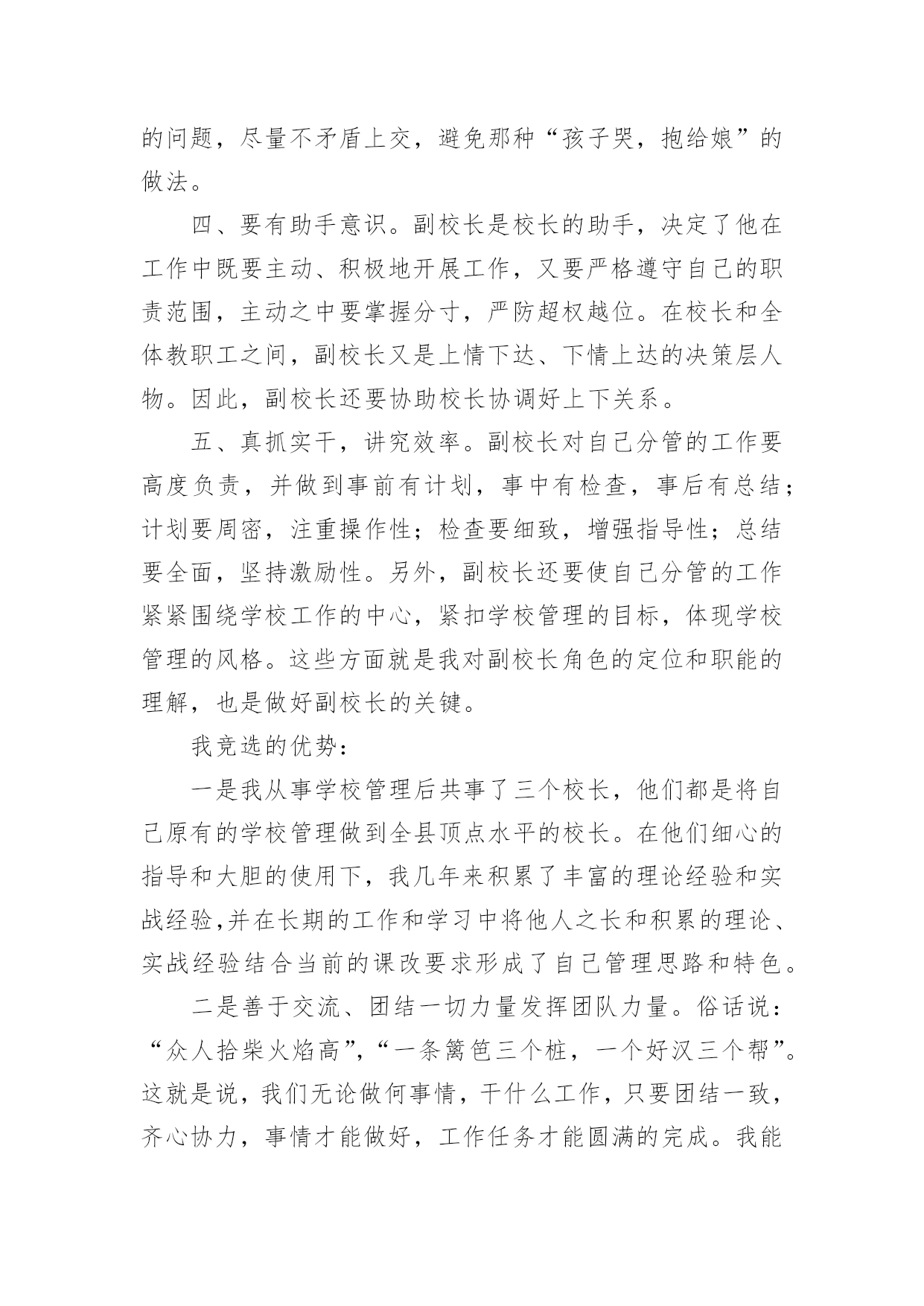 的问题，尽量不矛盾上交，避免那种“孩子哭，抱给娘”的做法。

四、要有助手意识。副校长是校长的助手，决定了他在工作中既要主动、积极地开展工作，又要严格遵守自己的职责范围，主动之中要掌握分寸，严防超权越位。在校长和全体教职工之间，副校长又是上情下达、下情上达的决策层人物。因此，副校长还要协助校长协调好上下关系。

五、真抓实干，讲究效率。副校长对自己分管的工作要高度负责，并做到事前有计划，事中有检查，事后有总结；计划要周密，注重操作性；检查要细致，增强指导性；总结要全面，坚持激励性。另外，副校长还要使自己分管的工作紧紧围绕学校工作的中心，紧扣学校管理的目标，体现学校管理的风格。这些方面就是我对副校长角色的定位和职能的理解，也是做好副校长的关键。

我竞选的优势：

一是我从事学校管理后共事了三个校长，他们都是将自己原有的学校管理做到全县顶点水平的校长。在他们细心的指导和大胆的使用下，我几年来积累了丰富的理论经验和实战经验,并在长期的工作和学习中将他人之长和积累的理论、实战经验结合当前的课改要求形成了自己管理思路和特色。

二是善于交流、团结一切力量发挥团队力量。俗话说：“众人拾柴火焰高”,“一条篱笆三个桩，一个好汉三个帮”。这就是说，我们无论做何事情，干什么工作，只要团结一致，齐心协力，事情才能做好，工作任务才能圆满的完成。我能